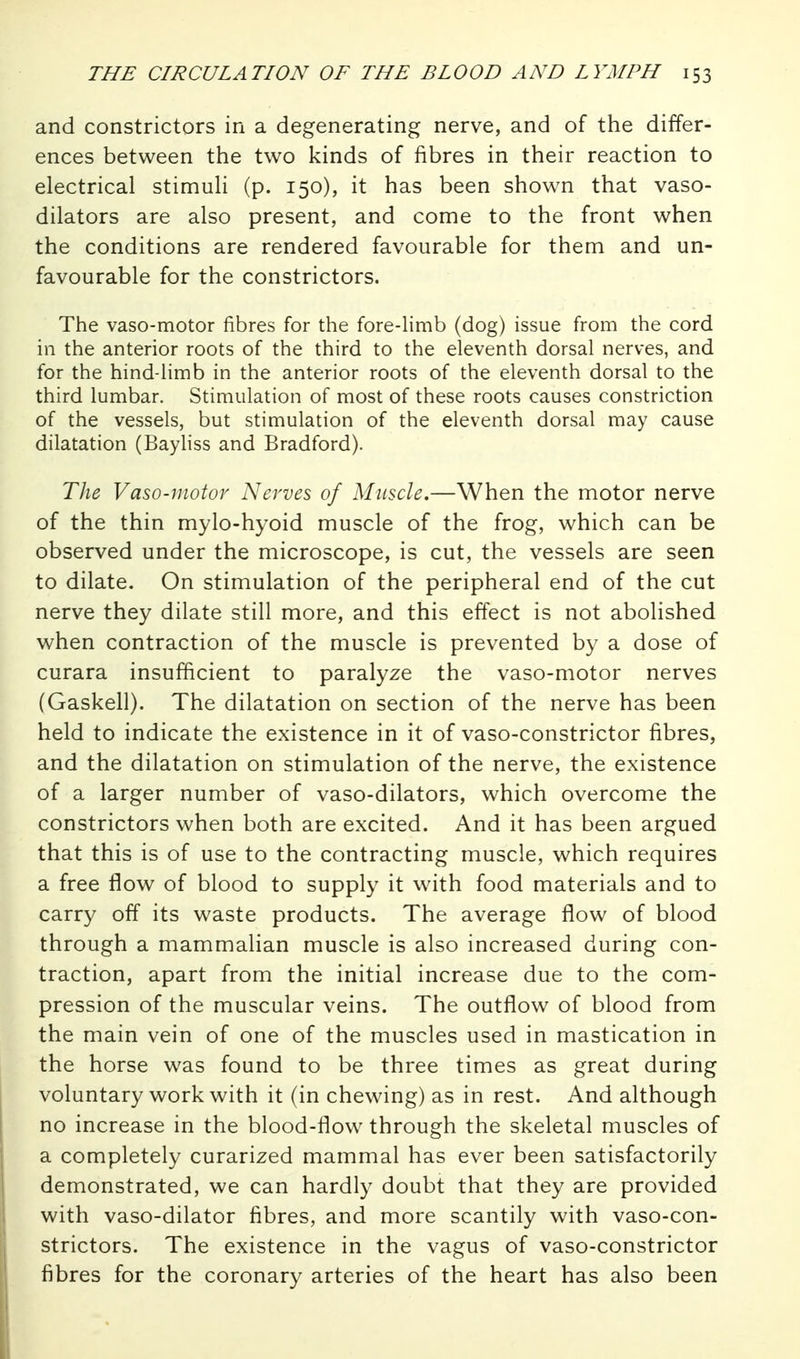 THE CIRCULATION OF THE BLOOD AND LYMPH 153

and constrictors in a degenerating nerve, and of the differences between the two kinds of fibres in their reaction to electrical stimuli (p. 150), it has been shown that vaso-dilators are also present, and come to the front when the conditions are rendered favourable for them and unfavourable for the constrictors.

The vaso-motor fibres for the fore-limb (dog) issue from the cord in the anterior roots of the third to the eleventh dorsal nerves, and for the hind-limb in the anterior roots of the eleventh dorsal to the third lumbar. Stimulation of most of these roots causes constriction of the vessels, but stimulation of the eleventh dorsal may cause dilatation (Bayliss and Bradford).

The Vaso-motor Nerves of Muscle.—When the motor nerve of the thin mylo-hyoid muscle of the frog, which can be observed under the microscope, is cut, the vessels are seen to dilate. On stimulation of the peripheral end of the cut nerve they dilate still more, and this effect is not abolished when contraction of the muscle is prevented by a dose of curara insufficient to paralyze the vaso-motor nerves (Gaskell). The dilatation on section of the nerve has been held to indicate the existence in it of vaso-constrictor fibres, and the dilatation on stimulation of the nerve, the existence of a larger number of vaso-dilators, which overcome the constrictors when both are excited. And it has been argued that this is of use to the contracting muscle, which requires a free flow of blood to supply it with food materials and to carry off its waste products. The average flow of blood through a mammalian muscle is also increased during contraction, apart from the initial increase due to the compression of the muscular veins. The outflow of blood from the main vein of one of the muscles used in mastication in the horse was found to be three times as great during voluntary work with it (in chewing) as in rest. And although no increase in the blood-flow through the skeletal muscles of a completely curarized mammal has ever been satisfactorily demonstrated, we can hardly doubt that they are provided with vaso-dilator fibres, and more scantily with vaso-constrictors. The existence in the vagus of vaso-constrictor fibres for the coronary arteries of the heart has also been